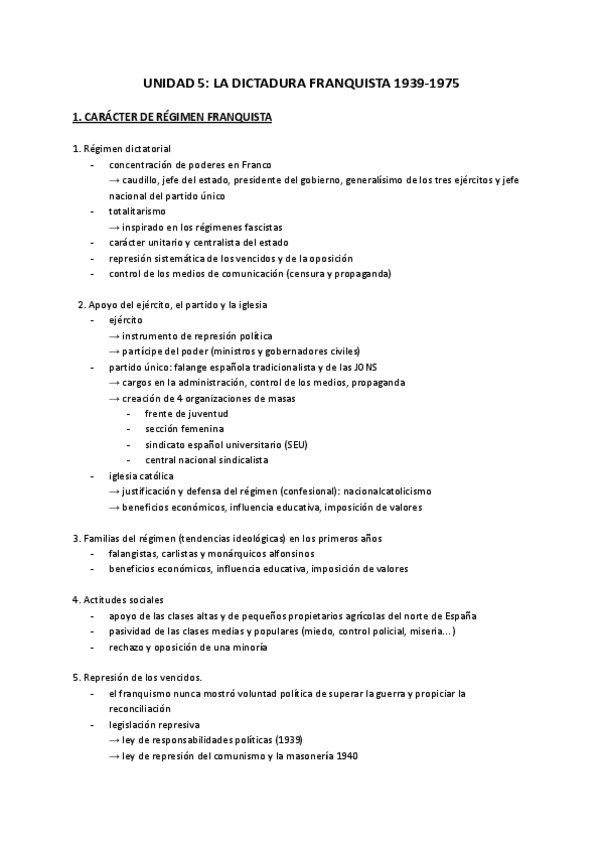 UNIDAD 5: LA DICTADURA FRANQUISTA 1939-1975

1. CARÁCTER DE RÉGIMEN FRANQUISTA

1. Régimen dictatorial
- concentración de poderes en Franco
→ caudillo, jefe del estado, presidente del gobierno, generalísimo de los tres ejércitos y jefe nacional del partido único
- totalitarismo
→ inspirado en los régimenes fascistas
- carácter unitario y centralista del estado
- represión sistemática de los vencidos y de la oposición
- control de los medios de comunicación (censura y propaganda)

2. Apoyo del ejército, el partido y la iglesia
- ejército
→ instrumento de represión política
→ partícipe del poder (ministros y gobernadores civiles)
- partido único: falange española tradicionalista y de las JONS
→ cargos en la administración, control de los medios, propaganda
→ creación de 4 organizaciones de masas
- frente de juventud
- sección femenina
- sindicato español universitario (SEU)
- central nacional sindicalista
- iglesia católica
→ justificación y defensa del régimen (confesional): nacionalcatolicismo
→ beneficios económicos, influencia educativa, imposición de valores

3. Familias del régimen (tendencias ideológicas) en los primeros años
- falangistas, carlistas y monárquicos alfonsinos
- beneficios económicos, influencia educativa, imposición de valores

4. Actitudes sociales
- apoyo de las clases altas y de pequeños propietarios agrícolas del norte de España
- pasividad de las clases medias y populares (miedo, control policial, miseria...)
- rechazo y oposición de una minoría

5. Represión de los vencidos.
- el franquismo nunca mostró voluntad política de superar la guerra y propiciar la reconciliación
- legislación represiva
→ ley de responsabilidades políticas (1939)
→ ley de represión del comunismo y la masonería 1940